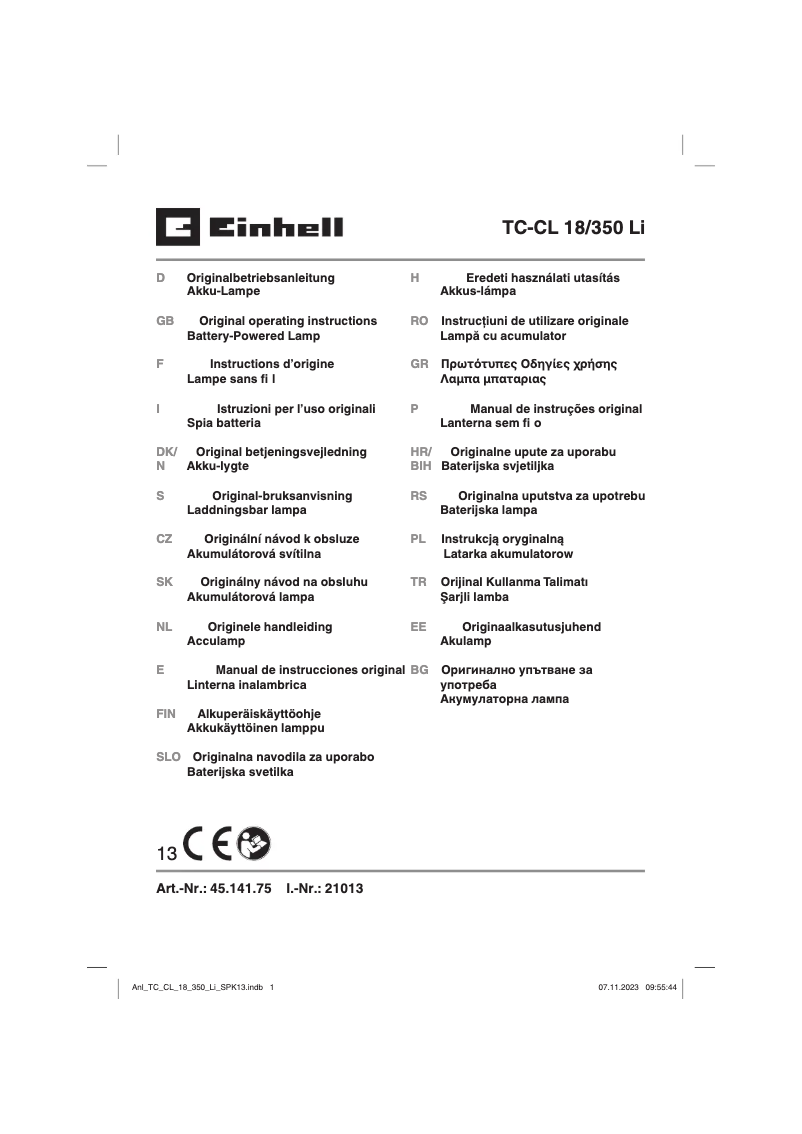 Einhell

TC-CL 18/350 Li

D Originalbetriebsanleitung
Akku-Lampe

GB Original operating instructions
Battery-Powered Lamp

F Instructions d'origine
Lampe sans fi l

I Istruzioni per l'uso originali
Spia batteria

DK/N Original betjeningsvejledning
Akku-lygte

S Original-bruksanvisning
Laddningsbar lampa

CZ Originální návod k obsluze
Akumulátorová svítilna

SK Originálny návod na obsluhu
Akumulátorová lampa

NL Originele handleiding
Acculamp

E Manual de instrucciones original
Linterna inalambrica

FIN Alkuperäiskäyttöohje
Akkukäyttöinen lamppu

SLO Originalna navodila za uporabo
Baterijska svetilka

H Eredeti használati utasítás
Akkus-lámpa

RO Instrucțiuni de utilizare originale
Lampă cu acumulator

GR Πρωτότυπες Οδηγίες χρήσης
Λαμπα μπαταριας

P Manual de instruções original
Lanterna sem fi o

HR/BIH Originalne upute za uporabu
Baterijska svjetiljka

RS Originalna uputstva za upotrebu
Baterijska lampa

PL Instrukcją oryginalną
Latarka akumulatorow

TR Orijinal Kullanma Talimatı
Şarjli lamba

EE Originaalkasutusjuhend
Akulamp

BG Оригинално упътване за употреба
Акумулаторна лампа

13 CE

Art.-Nr.: 45.141.75 I.-Nr.: 21013

Anl_TC_CL_18_350_Li_SPK13.indb 1 07.11.2023 09:55:44